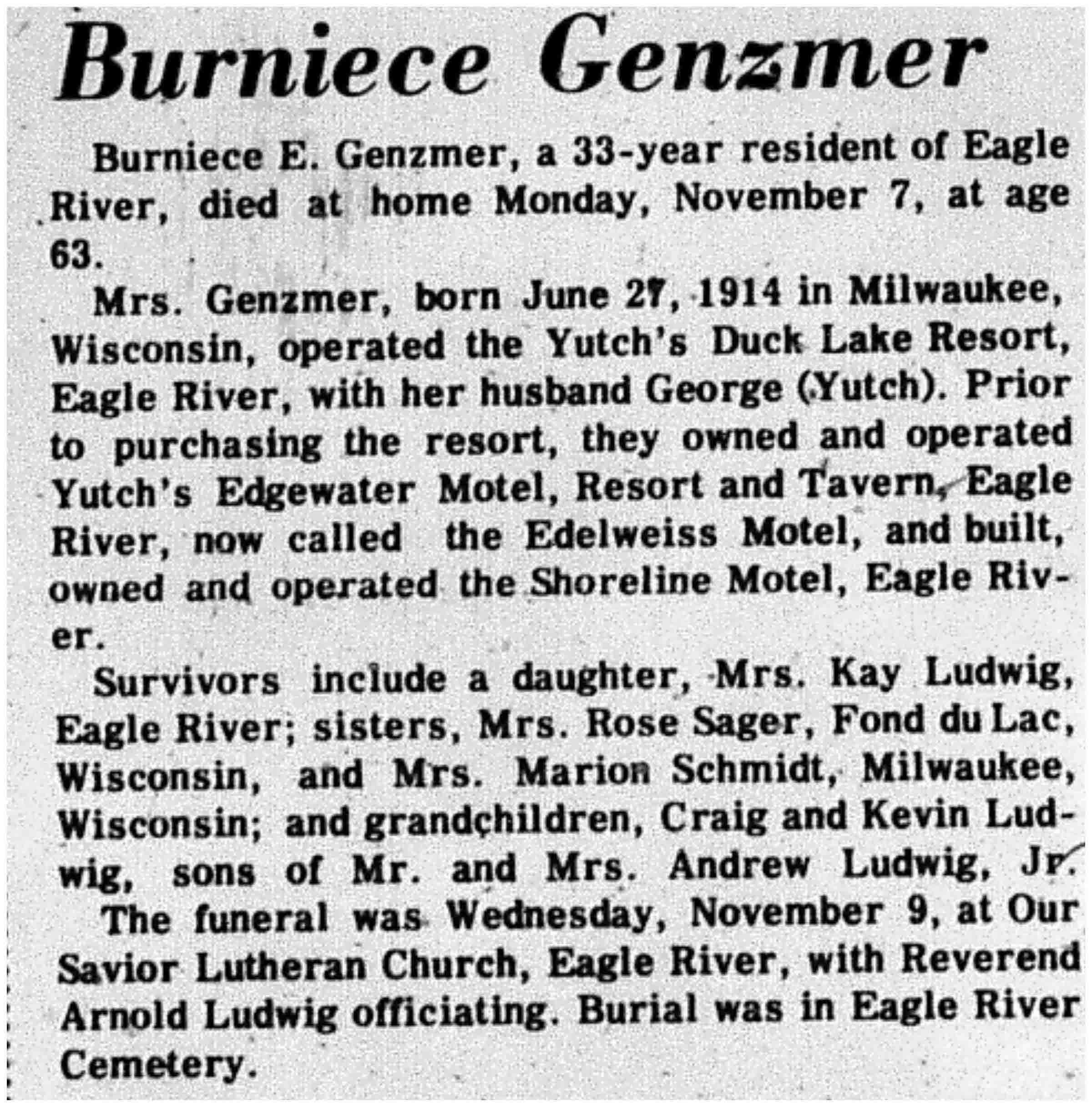 Burniece Genzmer

Burniece E. Genzmer, a 33-year resident of Eagle River, died at home Monday, November 7, at age 63.

Mrs. Genzmer, born June 27, 1914 in Milwaukee, Wisconsin, operated the Yutch's Duck Lake Resort, Eagle River, with her husband George (Yutch). Prior to purchasing the resort, they owned and operated Yutch's Edgewater Motel, Resort and Tavern, Eagle River, now called the Edelweiss Motel, and built, owned and operated the Shoreline Motel, Eagle River.

Survivors include a daughter, Mrs. Kay Ludwig, Eagle River; sisters, Mrs. Rose Sager, Fond du Lac, Wisconsin, and Mrs. Marion Schmidt, Milwaukee, Wisconsin; and grandchildren, Craig and Kevin Ludwig, sons of Mr. and Mrs. Andrew Ludwig, Jr.

The funeral was Wednesday, November 9, at Our Savior Lutheran Church, Eagle River, with Reverend Arnold Ludwig officiating. Burial was in Eagle River Cemetery.